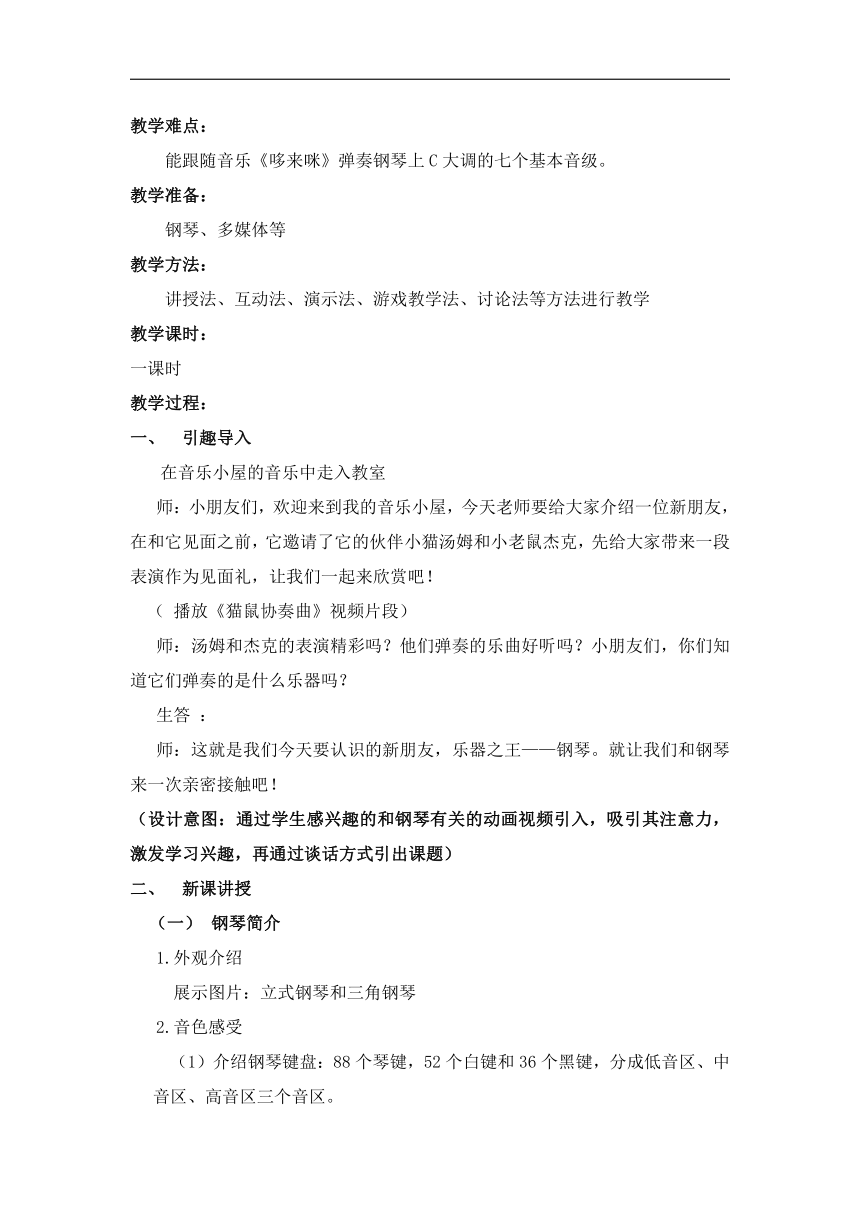 教学难点：

能跟随音乐《哆来咪》弹奏钢琴上 C 大调的七个基本音级。

教学准备：

钢琴、多媒体等

教学方法：

讲授法、互动法、演示法、游戏教学法、讨论法等方法进行教学

教学课时：

一课时

教学过程：

一、 引趣导入

在音乐小屋的音乐中走入教室

师：小朋友们，欢迎来到我的音乐小屋，今天老师要给大家介绍一位新朋友，在和它见面之前，它邀请了它的伙伴小猫汤姆和小老鼠杰克，先给大家带来一段表演作为见面礼，让我们一起来欣赏吧！

（ 播放《猫鼠协奏曲》视频片段）

师：汤姆和杰克的表演精彩吗？他们弹奏的乐曲好听吗？小朋友们，你们知道它们弹奏的是什么乐器吗？

生答 ：

师：这就是我们今天要认识的新朋友，乐器之王——钢琴。就让我们和钢琴来一次亲密接触吧！

（设计意图：通过学生感兴趣的和钢琴有关的动画视频引入，吸引其注意力，激发学习兴趣，再通过谈话方式引出课题）

二、 新课讲授

（一） 钢琴简介

1.外观介绍

展示图片：立式钢琴和三角钢琴

2.音色感受

（1）介绍钢琴键盘：88 个琴键，52 个白键和 36 个黑键，分成低音区、中音区、高音区三个音区。